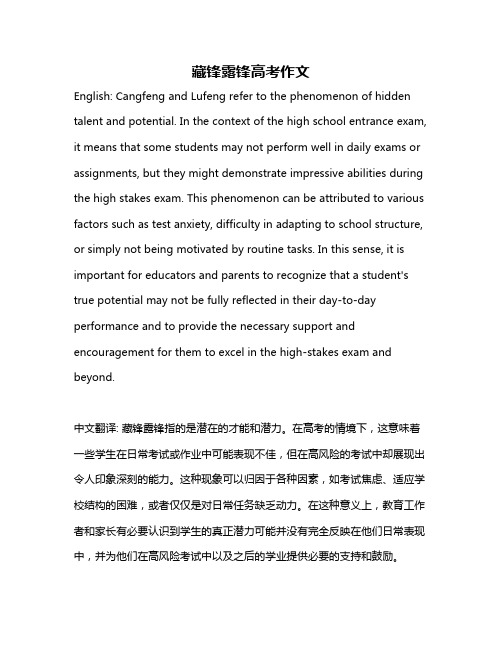 藏锋露锋高考作文

English: Cangfeng and Lufeng refer to the phenomenon of hidden talent and potential. In the context of the high school entrance exam, it means that some students may not perform well in daily exams or assignments, but they might demonstrate impressive abilities during the high stakes exam. This phenomenon can be attributed to various factors such as test anxiety, difficulty in adapting to school structure, or simply not being motivated by routine tasks. In this sense, it is important for educators and parents to recognize that a student's true potential may not be fully reflected in their day-to-day performance and to provide the necessary support and encouragement for them to excel in the high-stakes exam and beyond.

中文翻译: 藏锋露锋指的是潜在的才能和潜力。在高考的情境下，这意味着一些学生在日常考试或作业中可能表现不佳，但在高风险的考试中却展现出令人印象深刻的能力。这种现象可以归因于各种因素，如考试焦虑、适应学校结构的困难，或者仅仅是对日常任务缺乏动力。在这种意义上，教育工作者和家长有必要认识到学生的真正潜力可能并没有完全反映在他们日常表现中，并为他们在高风险考试中以及之后的学业提供必要的支持和鼓励。